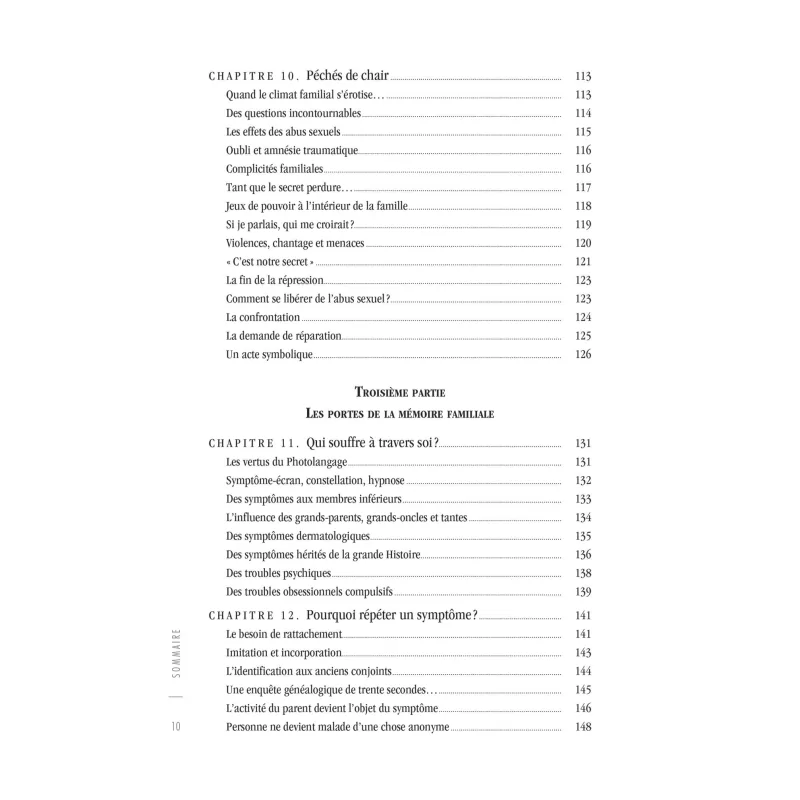 CHAPITRE 10. Péchés de chair 113
Quand le climat familial s'érotise… 113
Des questions incontournables 114
Les effets des abus sexuels 115
Oubli et amnésie traumatique 116
Complicités familiales 116
Tant que le secret perdure… 117
Jeux de pouvoir à l'intérieur de la famille 118
Si je parlais, qui me croirait ? 119
Violences, chantage et menaces 120
« C'est notre secret » 121
La fin de la répression 123
Comment se libérer de l'abus sexuel ? 123
La confrontation 124
La demande de réparation 125
Un acte symbolique 126

TROISIÈME PARTIE
LES PORTES DE LA MÉMOIRE FAMILIALE

CHAPITRE 11. Qui souffre à travers soi ? 131
Les vertus du Photolangage 131
Symptôme-écran, constellation, hypnose 132
Des symptômes aux membres inférieurs 133
L'influence des grands-parents, grands-oncles et tantes 134
Des symptômes dermatologiques 135
Des symptômes hérités de la grande Histoire 136
Des troubles psychiques 138
Des troubles obsessionnels compulsifs 139

CHAPITRE 12. Pourquoi répéter un symptôme ? 141
Le besoin de rattachement 141
Imitation et incorporation 143
L'identification aux anciens conjoints 144
Une enquête généalogique de trente secondes… 145
L'activité du parent devient l'objet du symptôme 146
Personne ne devient malade d'une chose anonyme 148

SOMMAIRE

10